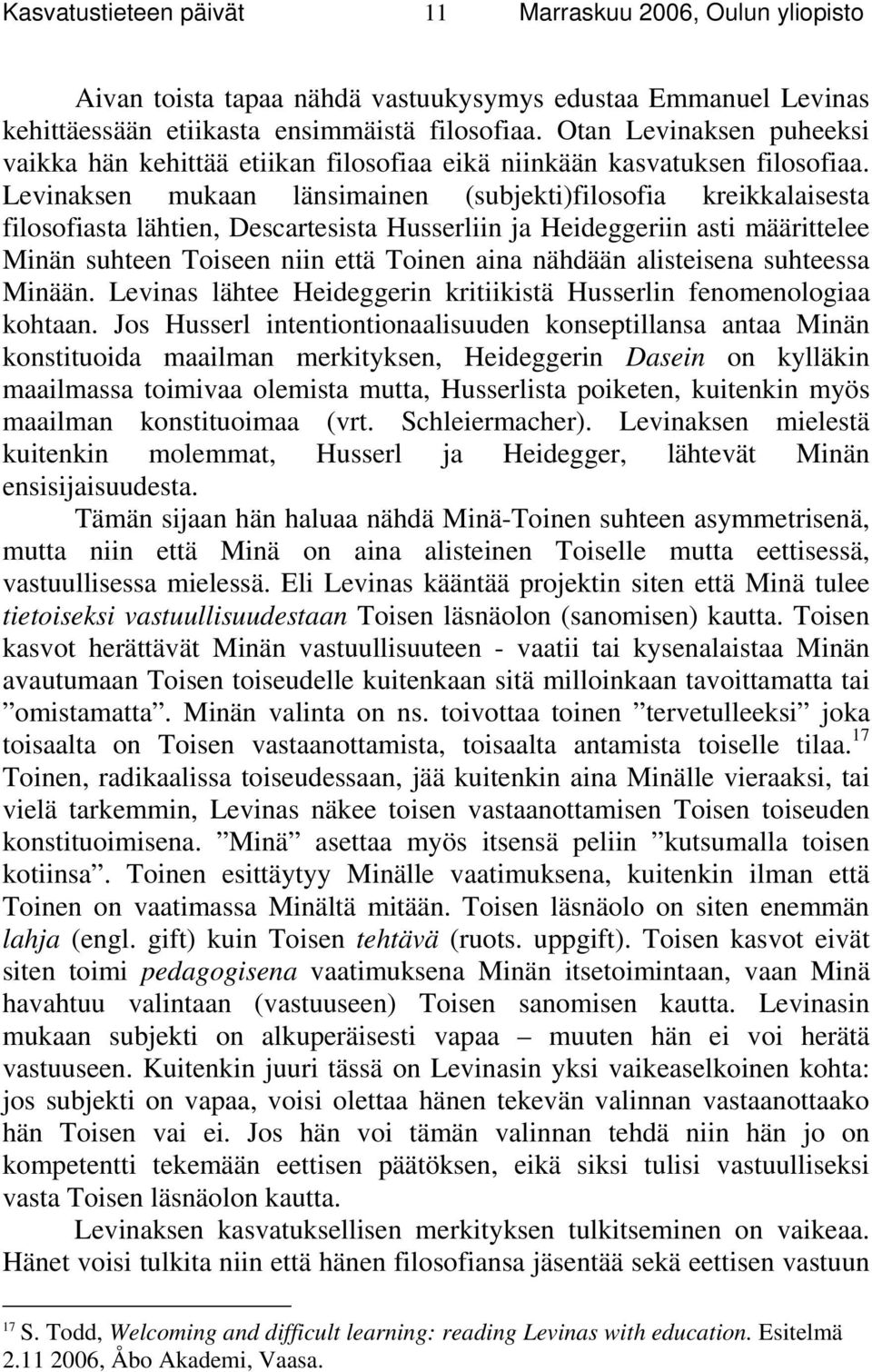 Kasvatustieteen päivät 11 Marraskuu 2006, Oulun yliopisto

Aivan toista tapaa nähdä vastuukysymys edustaa Emmanuel Levinas kehittäessään etiikasta ensimmäistä filosofiaa. Otan Levinaksen puheeksi vaikka hän kehittää etiikan filosofiaa eikä niinkään kasvatuksen filosofiaa. Levinaksen mukaan länsimainen (subjekti)filosofia kreikkalaisesta filosofiasta lähtien, Descartesista Husserliin ja Heideggeriin asti määrittelee Minän suhteen Toiseen niin että Toinen aina nähdään alisteisena suhteessa Minään. Levinas lähtee Heideggerin kritiikistä Husserlin fenomenologiaa kohtaan. Jos Husserl intentiontionaalisuuden konseptillansa antaa Minän konstituoida maailman merkityksen, Heideggerin Dasein on kylläkin maailmassa toimivaa olemista mutta, Husserlista poiketen, kuitenkin myös maailman konstituoimaa (vrt. Schleiermacher). Levinaksen mielestä kuitenkin molemmat, Husserl ja Heidegger, lähtevät Minän ensisijaisuudesta.

Tämän sijaan hän haluaa nähdä Minä-Toinen suhteen asymmetrisenä, mutta niin että Minä on aina alisteinen Toiselle mutta eettisessä, vastuullisessa mielessä. Eli Levinas kääntää projektin siten että Minä tulee tietoiseksi vastuullisuudestaan Toisen läsnäolon (sanomisen) kautta. Toisen kasvot herättävät Minän vastuullisuuteen - vaatii tai kysenalaistaa Minän avautumaan Toisen toiseudelle kuitenkaan sitä milloinkaan tavoittamatta tai ”omistamatta”. Minän valinta on ns. toivottaa toinen ”tervetulleeksi” joka toisaalta on Toisen vastaanottamista, toisaalta antamista toiselle tilaa.$^{17}$ Toinen, radikaalissa toiseudessaan, jää kuitenkin aina Minälle vieraaksi, tai vielä tarkemmin, Levinas näkee toisen vastaanottamisen Toisen toiseuden konstituoimisena. ”Minä” asettaa myös itsensä peliin ”kutsumalla toisen kotiinsa”. Toinen esittäytyy Minälle vaatimuksena, kuitenkin ilman että Toinen on vaatimassa Minältä mitään. Toisen läsnäolo on siten enemmän lahja (engl. gift) kuin Toisen tehtävä (ruots. uppgift). Toisen kasvot eivät siten toimi pedagogisena vaatimuksena Minän itsetoimintaan, vaan Minä havahtuu valintaan (vastuuseen) Toisen sanomisen kautta. Levinasin mukaan subjekti on alkuperäisesti vapaa – muuten hän ei voi herätä vastuuseen. Kuitenkin juuri tässä on Levinasin yksi vaikeaselkoinen kohta: jos subjekti on vapaa, voisi olettaa hänen tekevän valinnan vastaanottaako hän Toisen vai ei. Jos hän voi tämän valinnan tehdä niin hän jo on kompetentti tekemään eettisen päätöksen, eikä siksi tulisi vastuulliseksi vasta Toisen läsnäolon kautta.

Levinaksen kasvatuksellisen merkityksen tulkitseminen on vaikeaa. Hänet voisi tulkita niin että hänen filosofiansa jäsentää sekä eettisen vastuun

$^{17}$ S. Todd, Welcoming and difficult learning: reading Levinas with education. Esitelmä 2.11 2006, Åbo Akademi, Vaasa.